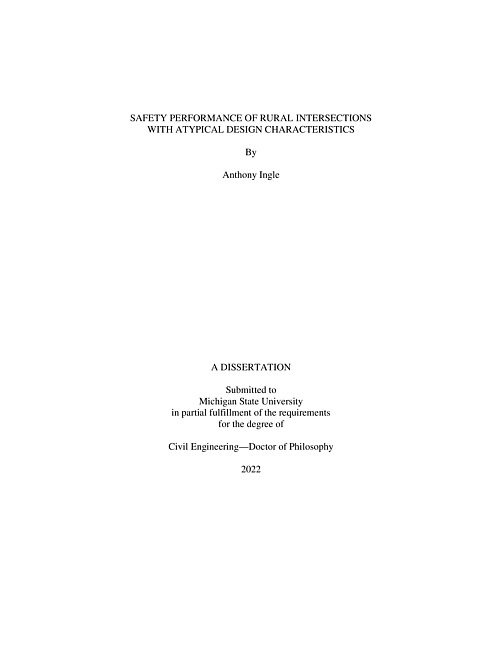 SAFETY PERFORMANCE OF RURAL INTERSECTIONS WITH ATYPICAL DESIGN CHARACTERISTICS

By

Anthony Ingle

A DISSERTATION

Submitted to
Michigan State University
in partial fulfillment of the requirements
for the degree of

Civil Engineering—Doctor of Philosophy

2022